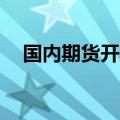 国内期货开